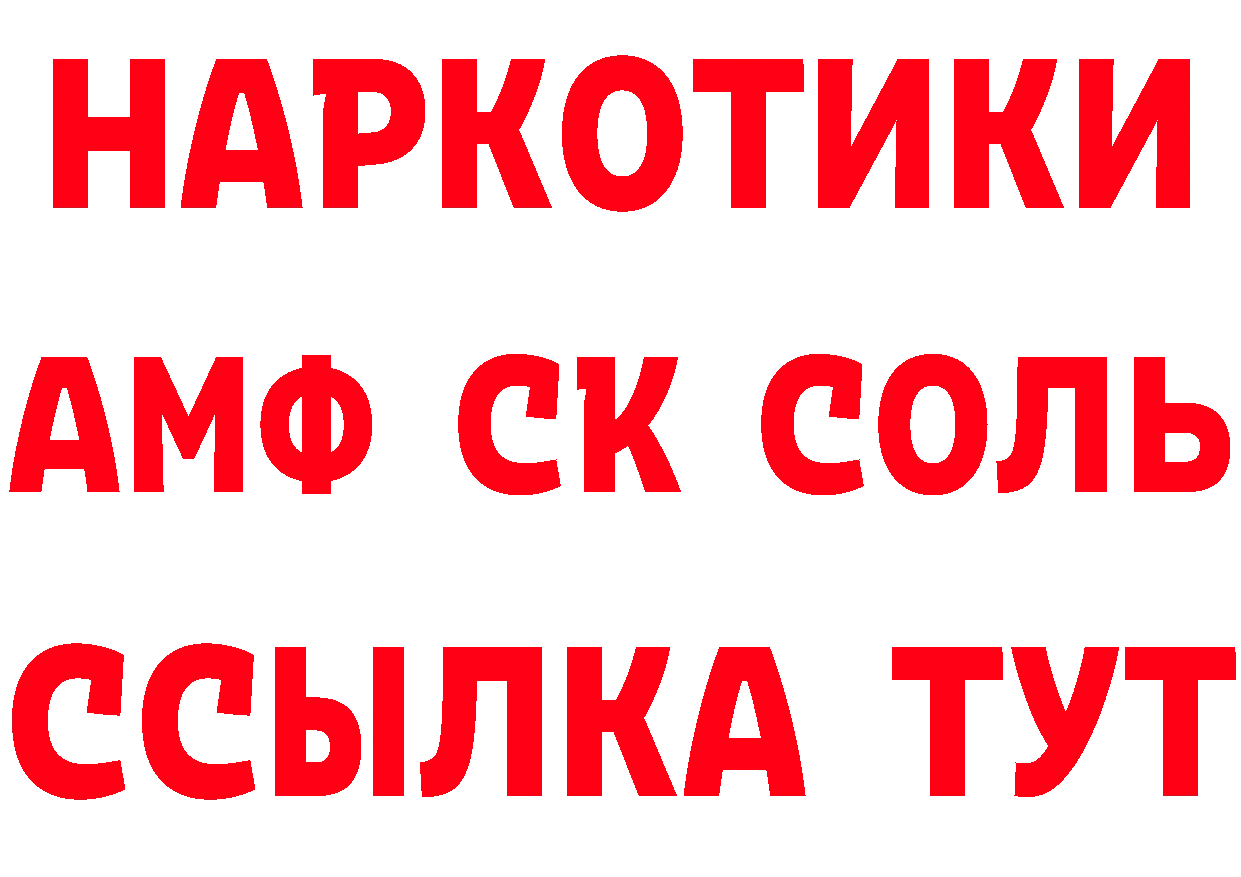 НАРКОТИКИ

АМФ СК СОЛЬ

ССЫЛКА ТУТ